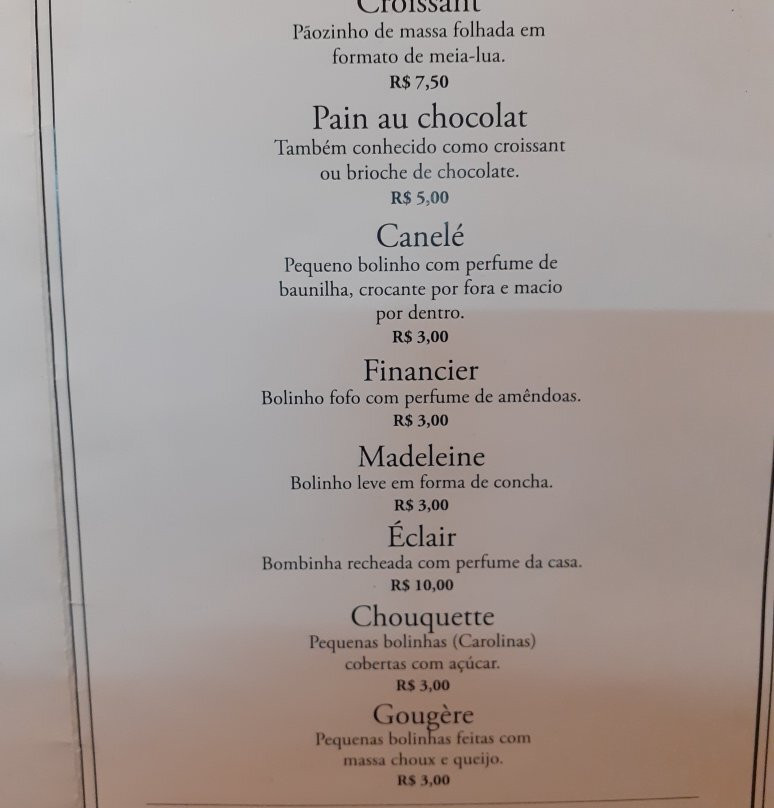 Croissant
Pãozinho de massa folhada em formato de meia-lua.
R$ 7,50

Pain au chocolat
Também conhecido como croissant ou brioche de chocolate.
R$ 5,00

Canelé
Pequeno bolinho com perfume de baunilha, crocante por fora e macio por dentro.
R$ 3,00

Financier
Bolinho fofo com perfume de amêndoas.
R$ 3,00

Madeleine
Bolinho leve em forma de concha.
R$ 3,00

Éclair
Bombinha recheada com perfume da casa.
R$ 10,00

Chouquette
Pequenas bolinhas (Carolinas) cobertas com açúcar.
R$ 3,00

Gougère
Pequenas bolinhas feitas com massa choux e queijo.
R$ 3,00